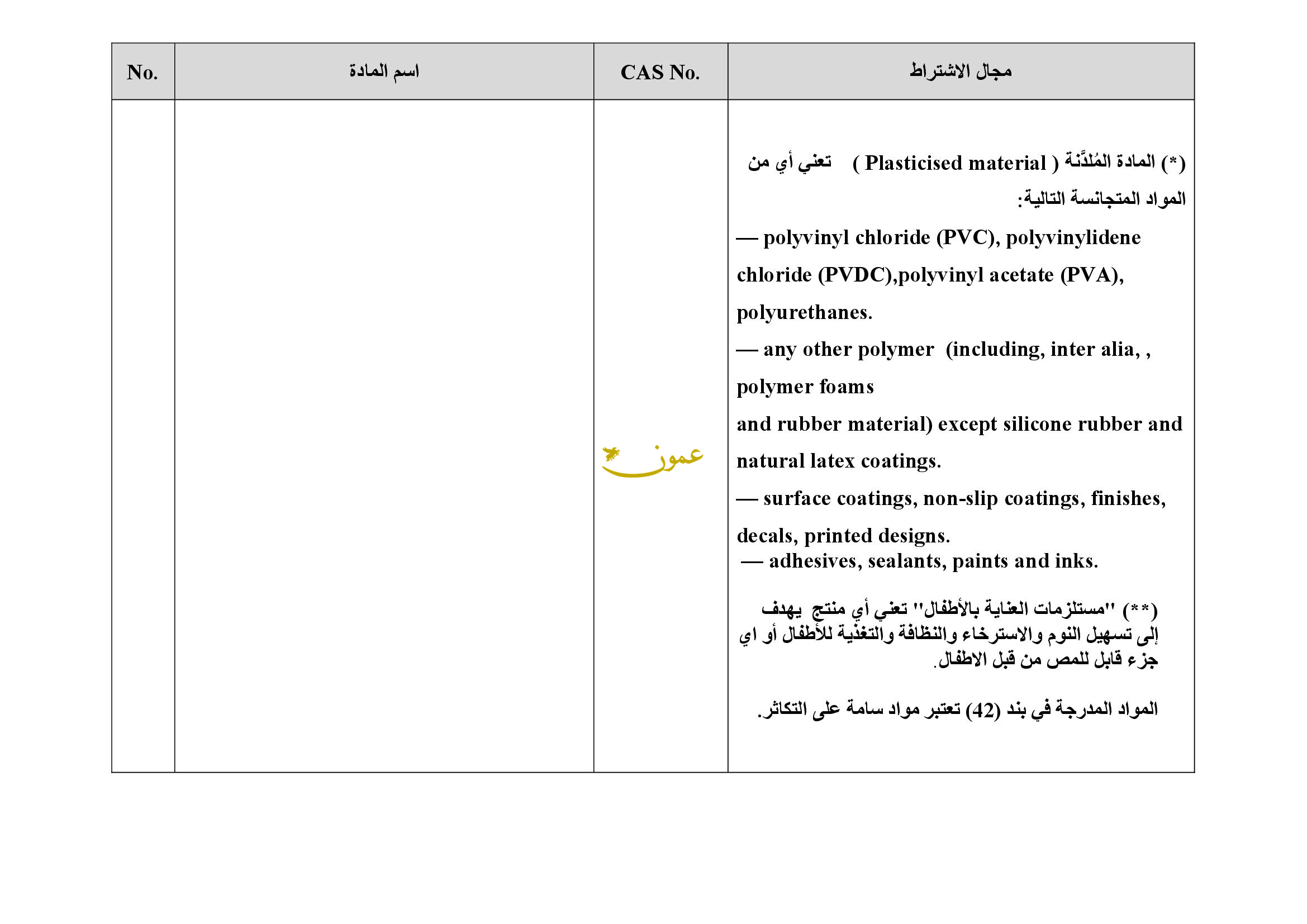 | No. | اسم المادة | CAS No. | مجال الاشتراط |
|---|---|---|---|
| | | عمون | (*) المادة المُلدَّنة ( Plasticised material ) تعني أي من المواد المتجانسة التالية: — polyvinyl chloride (PVC), polyvinylidene chloride (PVDC),polyvinyl acetate (PVA), polyurethanes. — any other polymer (including, inter alia, , polymer foams and rubber material) except silicone rubber and natural latex coatings. — surface coatings, non-slip coatings, finishes, decals, printed designs. — adhesives, sealants, paints and inks. (**) "مستلزمات العناية بالأطفال" تعني أي منتج يهدف إلى تسهيل النوم والاسترخاء والنظافة والتغذية للأطفال أو اي جزء قابل للمص من قبل الاطفال. المواد المدرجة في بند (42) تعتبر مواد سامة على التكاثر. |